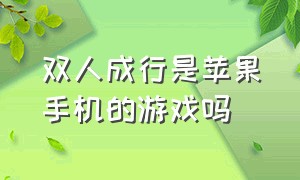 双人成行是苹果手机的游戏吗